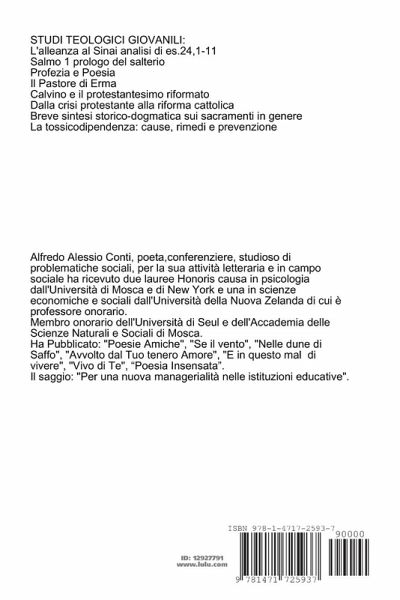 STUDI TEOLOGICI GIOVANILI:
L'alleanza al Sinai analisi di es.24,1-11
Salmo 1 prologo del salterio
Profezia e Poesia
Il Pastore di Erma
Calvino e il protestantesimo riformato
Dalla crisi protestante alla riforma cattolica
Breve sintesi storico-dogmatica sui sacramenti in genere
La tossicodipendenza: cause, rimedi e prevenzione

Alfredo Alessio Conti, poeta,conferenziere, studioso di problematiche sociali, per la sua attività letteraria e in campo sociale ha ricevuto due lauree Honoris causa in psicologia dall'Università di Mosca e di New York e una in scienze economiche e sociali dall'Università della Nuova Zelanda di cui è professore onorario.
Membro onorario dell'Università di Seul e dell'Accademia delle Scienze Naturali e Sociali di Mosca.
Ha Pubblicato: "Poesie Amiche", "Se il vento", "Nelle dune di Saffo", "Avvolto dal Tuo tenero Amore", "E in questo mal di vivere", "Vivo di Te", "Poesia Insensata".
Il saggio: "Per una nuova managerialità nelle istituzioni educative".

ISBN 978-1-4717-2593-7

90000

ID: 12927791
www.lulu.com

9 781471 725937